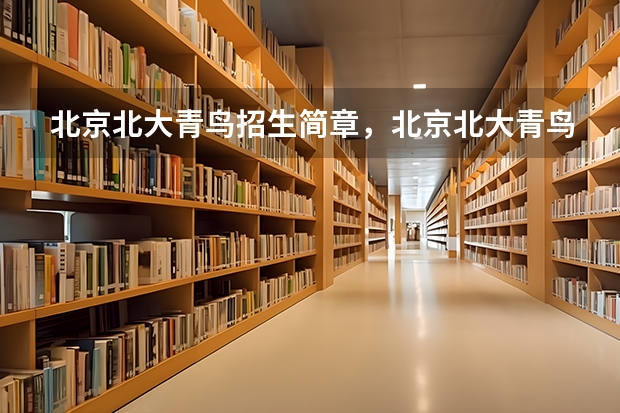 北京北大青鸟招生简章，北京北大青鸟